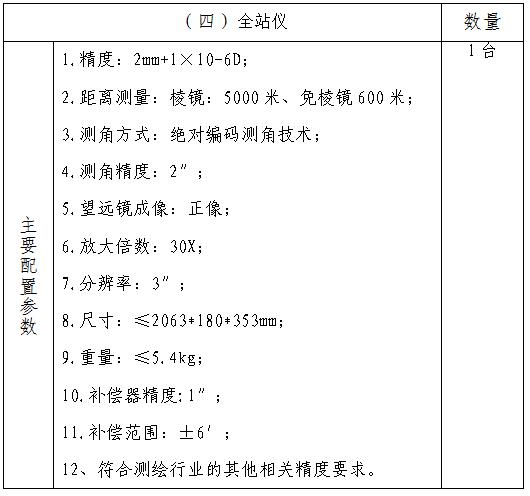 | （四）全站仪 | | 数量 |
|---|---|---|
| 主要配置参数 | 1.精度：2mm+1×10-6D；<br>2.距离测量：棱镜：5000米、免棱镜600米；<br>3.测角方式：绝对编码测角技术；<br>4.测角精度：2″；<br>5.望远镜成像：正像；<br>6.放大倍数：30X；<br>7.分辨率：3″；<br>8.尺寸：≤2063*180*353mm；<br>9.重量：≤5.4kg；<br>10.补偿器精度：1″；<br>11.补偿范围：±6′；<br>12、符合测绘行业的其他相关精度要求。 | 1台 |